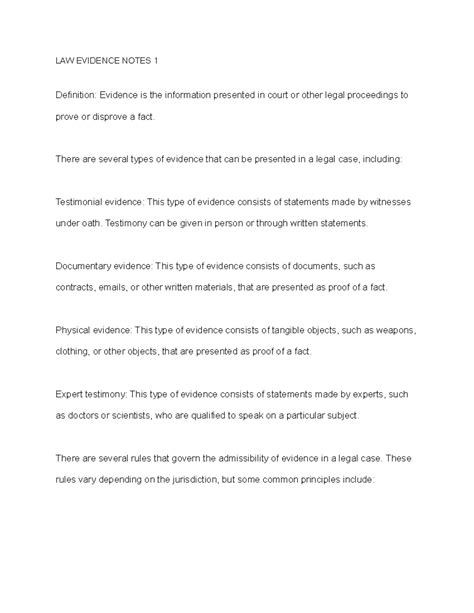 LAW EVIDENCE NOTES 1

Definition: Evidence is the information presented in court or other legal proceedings to prove or disprove a fact.

There are several types of evidence that can be presented in a legal case, including:

Testimonial evidence: This type of evidence consists of statements made by witnesses under oath. Testimony can be given in person or through written statements.

Documentary evidence: This type of evidence consists of documents, such as contracts, emails, or other written materials, that are presented as proof of a fact.

Physical evidence: This type of evidence consists of tangible objects, such as weapons, clothing, or other objects, that are presented as proof of a fact.

Expert testimony: This type of evidence consists of statements made by experts, such as doctors or scientists, who are qualified to speak on a particular subject.

There are several rules that govern the admissibility of evidence in a legal case. These rules vary depending on the jurisdiction, but some common principles include: